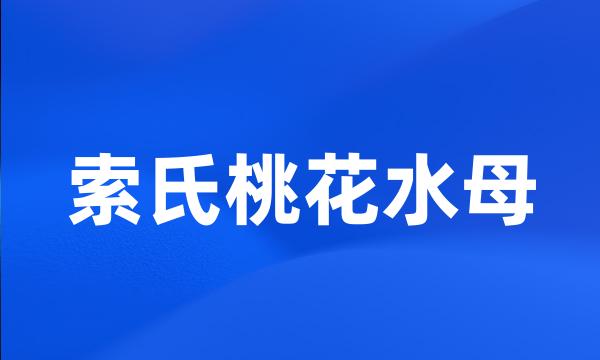 索氏桃花水母